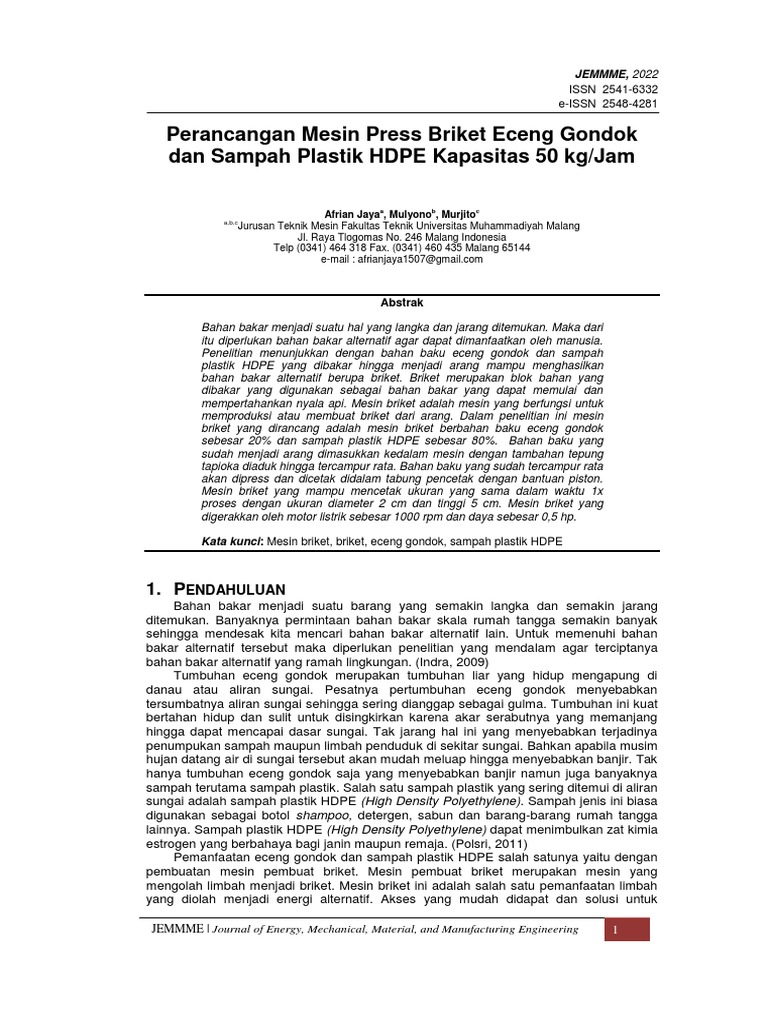 JEMMME, 2022
ISSN 2541-6332
e-ISSN 2548-4281

Perancangan Mesin Press Briket Eceng Gondok dan Sampah Plastik HDPE Kapasitas 50 kg/Jam

Afrian Jaya$^a$, Mulyono$^b$, Murjito$^c$
$^{a,b,c}$Jurusan Teknik Mesin Fakultas Teknik Universitas Muhammadiyah Malang
Jl. Raya Tlogomas No. 246 Malang Indonesia
Telp (0341) 464 318 Fax. (0341) 460 435 Malang 65144
e-mail : afrianjaya1507@gmail.com

Abstrak

Bahan bakar menjadi suatu hal yang langka dan jarang ditemukan. Maka dari itu diperlukan bahan bakar alternatif agar dapat dimanfaatkan oleh manusia. Penelitian menunjukkan dengan bahan baku eceng gondok dan sampah plastik HDPE yang dibakar hingga menjadi arang mampu menghasilkan bahan bakar alternatif berupa briket. Briket merupakan blok bahan yang dibakar yang digunakan sebagai bahan bakar yang dapat memulai dan mempertahankan nyala api. Mesin briket adalah mesin yang berfungsi untuk memproduksi atau membuat briket dari arang. Dalam penelitian ini mesin briket yang dirancang adalah mesin briket berbahan baku eceng gondok sebesar 20% dan sampah plastik HDPE sebesar 80%. Bahan baku yang sudah menjadi arang dimasukkan kedalam mesin dengan tambahan tepung tapioka diaduk hingga tercampur rata. Bahan baku yang sudah tercampur rata akan dipress dan dicetak didalam tabung pencetak dengan bantuan piston. Mesin briket yang mampu mencetak ukuran yang sama dalam waktu 1x proses dengan ukuran diameter 2 cm dan tinggi 5 cm. Mesin briket yang digerakkan oleh motor listrik sebesar 1000 rpm dan daya sebesar 0,5 hp.

Kata kunci: Mesin briket, briket, eceng gondok, sampah plastik HDPE

1. PENDAHULUAN

Bahan bakar menjadi suatu barang yang semakin langka dan semakin jarang ditemukan. Banyaknya permintaan bahan bakar skala rumah tangga semakin banyak sehingga mendesak kita mencari bahan bakar alternatif lain. Untuk memenuhi bahan bakar alternatif tersebut maka diperlukan penelitian yang mendalam agar terciptanya bahan bakar alternatif yang ramah lingkungan. (Indra, 2009)

Tumbuhan eceng gondok merupakan tumbuhan liar yang hidup mengapung di danau atau aliran sungai. Pesatnya pertumbuhan eceng gondok menyebabkan tersumbatnya aliran sungai sehingga sering dianggap sebagai gulma. Tumbuhan ini kuat bertahan hidup dan sulit untuk disingkirkan karena akar serabutnya yang memanjang hingga dapat mencapai dasar sungai. Tak jarang hal ini yang menyebabkan terjadinya penumpukan sampah maupun limbah penduduk di sekitar sungai. Bahkan apabila musim hujan datang air di sungai tersebut akan mudah meluap hingga menyebabkan banjir. Tak hanya tumbuhan eceng gondok saja yang menyebabkan banjir namun juga banyaknya sampah terutama sampah plastik. Salah satu sampah plastik yang sering ditemui di aliran sungai adalah sampah plastik HDPE (High Density Polyethylene). Sampah jenis ini biasa digunakan sebagai botol shampoo, detergen, sabun dan barang-barang rumah tangga lainnya. Sampah plastik HDPE (High Density Polyethylene) dapat menimbulkan zat kimia estrogen yang berbahaya bagi janin maupun remaja. (Polsri, 2011)

Pemanfaatan eceng gondok dan sampah plastik HDPE salah satunya yaitu dengan pembuatan mesin pembuat briket. Mesin pembuat briket merupakan mesin yang mengolah limbah menjadi briket. Mesin briket ini adalah salah satu pemanfaatan limbah yang diolah menjadi energi alternatif. Akses yang mudah didapat dan solusi untuk

JEMMME | Journal of Energy, Mechanical, Material, and Manufacturing Engineering
1